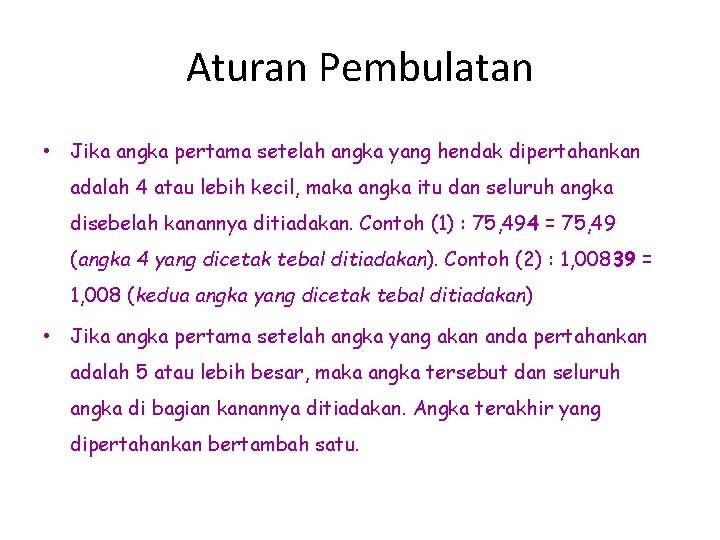 Aturan Pembulatan

• Jika angka pertama setelah angka yang hendak dipertahankan adalah 4 atau lebih kecil, maka angka itu dan seluruh angka disebelah kanannya ditiadakan. Contoh (1) : 75,494 = 75,49 (angka 4 yang dicetak tebal ditiadakan). Contoh (2) : 1,00839 = 1,008 (kedua angka yang dicetak tebal ditiadakan)

• Jika angka pertama setelah angka yang akan anda pertahankan adalah 5 atau lebih besar, maka angka tersebut dan seluruh angka di bagian kanannya ditiadakan. Angka terakhir yang dipertahankan bertambah satu.